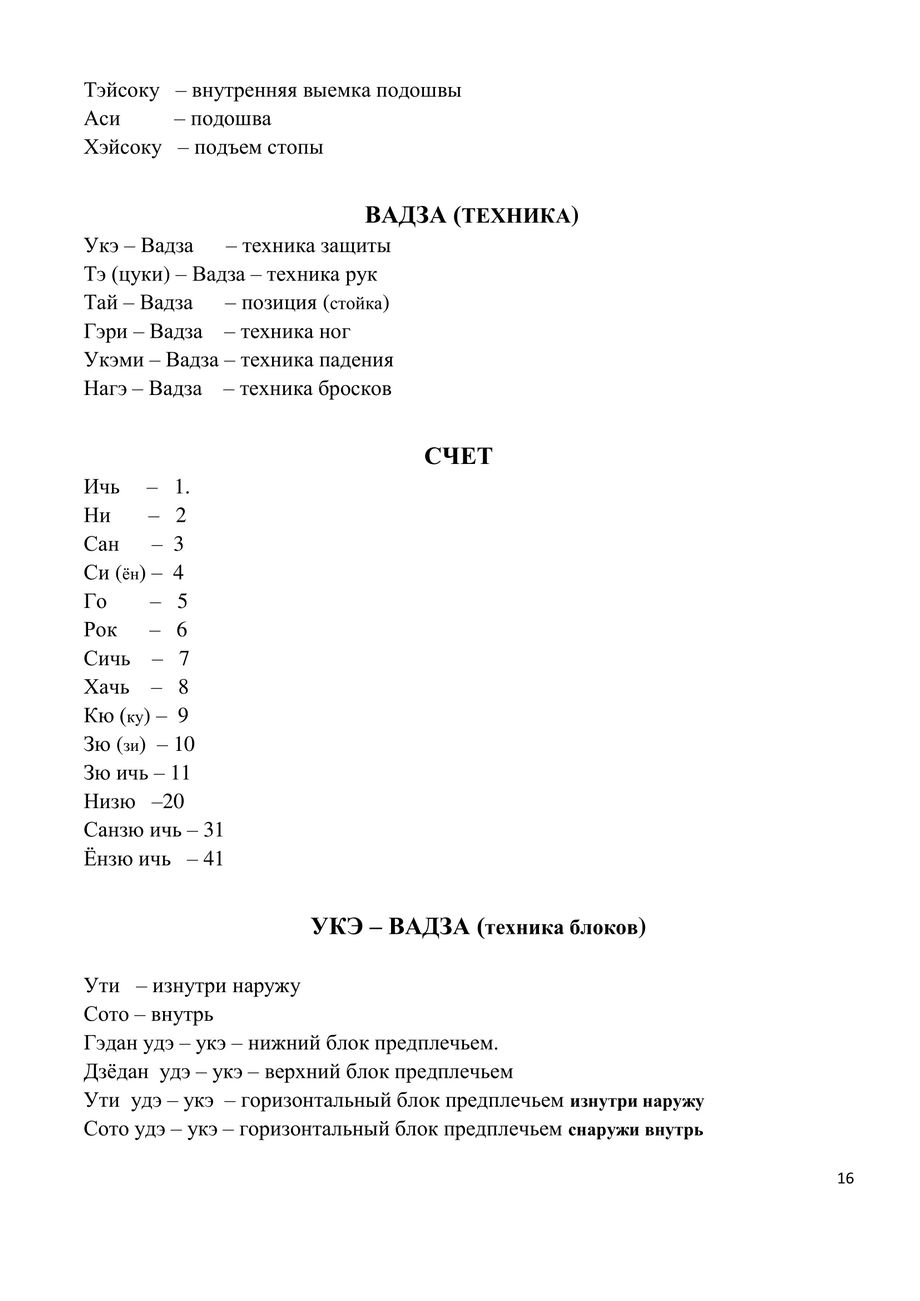 Тэйсоку – внутренняя выемка подошвы
Аси – подошва
Хэйсоку – подъем стопы

ВАДЗА (ТЕХНИКА)

Укэ – Вадза – техника защиты
Тэ (цуки) – Вадза – техника рук
Тай – Вадза – позиция (стойка)
Гэри – Вадза – техника ног
Укэми – Вадза – техника падения
Нагэ – Вадза – техника бросков

СЧЕТ

Ичь – 1.
Ни – 2
Сан – 3
Си (ён) – 4
Го – 5
Рок – 6
Сичь – 7
Хачь – 8
Кю (ку) – 9
Зю (зи) – 10
Зю ичь – 11
Низю –20
Санзю ичь – 31
Ёнзю ичь – 41

УКЭ – ВАДЗА (техника блоков)

Ути – изнутри наружу
Сото – внутрь
Гэдан удэ – укэ – нижний блок предплечьем.
Дзёдан удэ – укэ – верхний блок предплечьем
Ути удэ – укэ – горизонтальный блок предплечьем изнутри наружу
Сото удэ – укэ – горизонтальный блок предплечьем снаружи внутрь

16